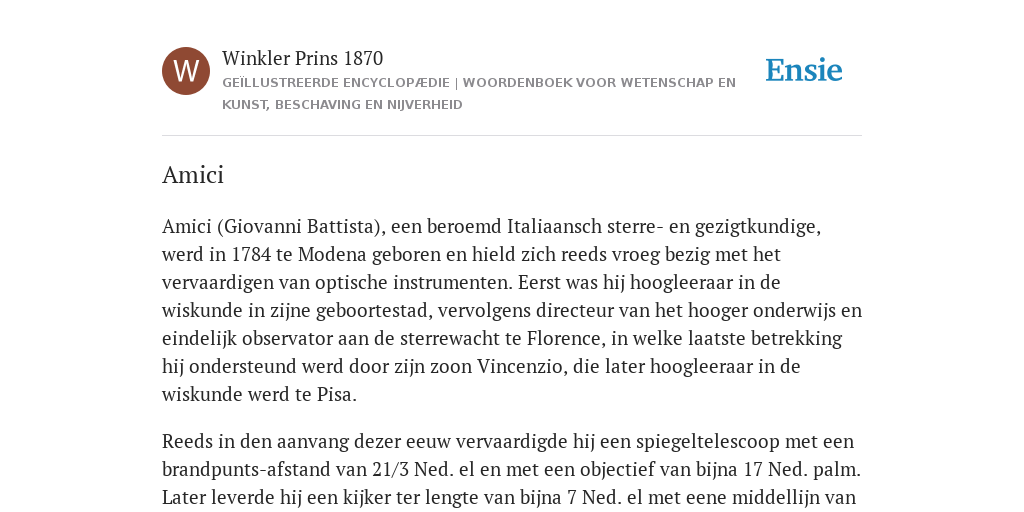 W

Winkler Prins 1870

GEÏLLUSTREERDE ENCYCLOPÆDIE | WOORDENBOEK VOOR WETENSCHAP EN KUNST, BESCHAVING EN NIJVERHEID

Ensie

Amici

Amici (Giovanni Battista), een beroemd Italiaansch sterre- en gezigtkundige, werd in 1784 te Modena geboren en hield zich reeds vroeg bezig met het vervaardigen van optische instrumenten. Eerst was hij hoogleeraar in de wiskunde in zijne geboortestad, vervolgens directeur van het hooger onderwijs en eindelijk observator aan de sterrewacht te Florence, in welke laatste betrekking hij ondersteund werd door zijn zoon Vincenzio, die later hoogleeraar in de wiskunde werd te Pisa.

Reeds in den aanvang dezer eeuw vervaardigde hij een spiegeltelescoop met een brandpunts-afstand van 21/3 Ned. el en met een objectief van bijna 17 Ned. palm. Later leverde hij een kijker ter lengte van bijna 7 Ned. el met eene middellijn van